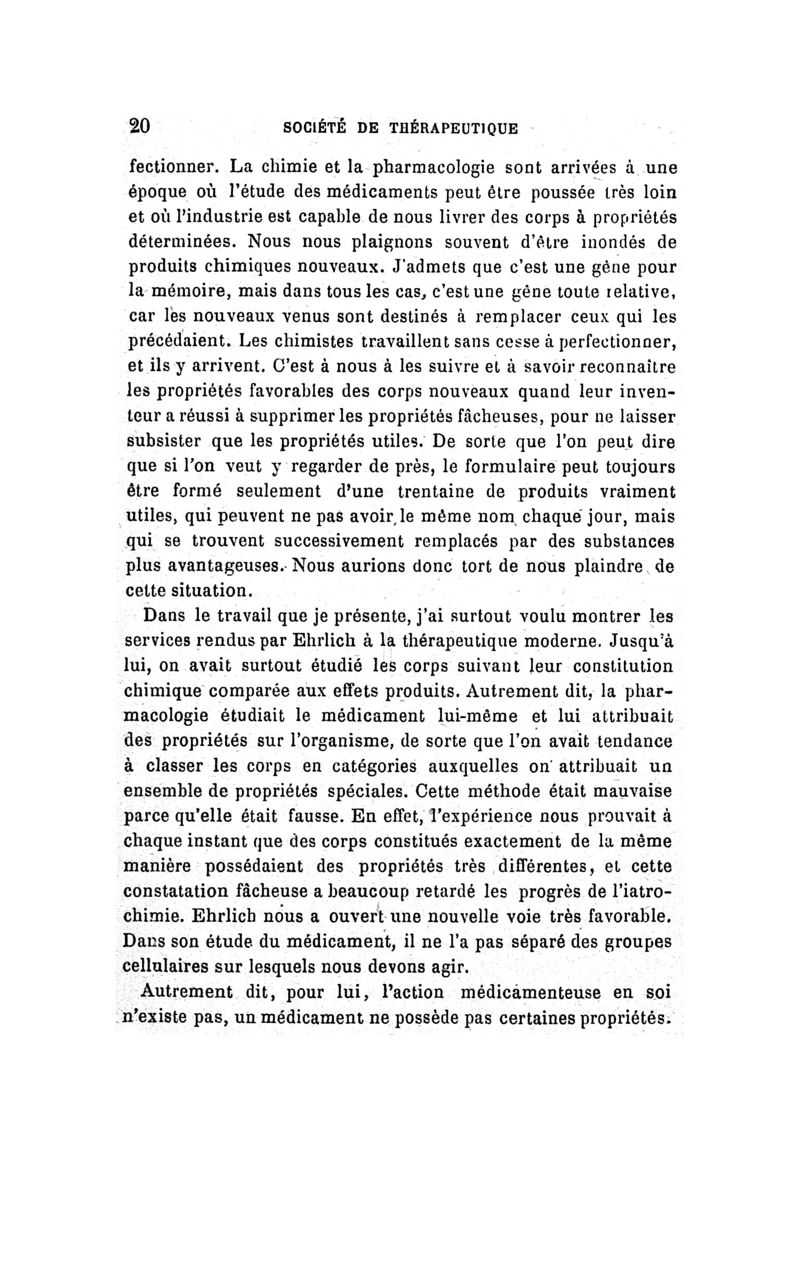 20 SOCIÉTÉ DE THÉRAPEUTIQUE

fectionner. La chimie et la pharmacologie sont arrivées à une époque où l'étude des médicaments peut être poussée très loin et où l'industrie est capable de nous livrer des corps à propriétés déterminées. Nous nous plaignons souvent d'être inondés de produits chimiques nouveaux. J'admets que c'est une gêne pour la mémoire, mais dans tous les cas, c'est une gêne toute relative, car les nouveaux venus sont destinés à remplacer ceux qui les précédaient. Les chimistes travaillent sans cesse à perfectionner, et ils y arrivent. C'est à nous à les suivre et à savoir reconnaître les propriétés favorables des corps nouveaux quand leur inventeur a réussi à supprimer les propriétés fâcheuses, pour ne laisser subsister que les propriétés utiles. De sorte que l'on peut dire que si l'on veut y regarder de près, le formulaire peut toujours être formé seulement d'une trentaine de produits vraiment utiles, qui peuvent ne pas avoir le même nom chaque jour, mais qui se trouvent successivement remplacés par des substances plus avantageuses. Nous aurions donc tort de nous plaindre de cette situation.

Dans le travail que je présente, j'ai surtout voulu montrer les services rendus par Ehrlich à la thérapeutique moderne. Jusqu'à lui, on avait surtout étudié les corps suivant leur constitution chimique comparée aux effets produits. Autrement dit, la pharmacologie étudiait le médicament lui-même et lui attribuait des propriétés sur l'organisme, de sorte que l'on avait tendance à classer les corps en catégories auxquelles on attribuait un ensemble de propriétés spéciales. Cette méthode était mauvaise parce qu'elle était fausse. En effet, l'expérience nous prouvait à chaque instant que des corps constitués exactement de la même manière possédaient des propriétés très différentes, et cette constatation fâcheuse a beaucoup retardé les progrès de l'iatrochimie. Ehrlich nous a ouvert une nouvelle voie très favorable. Dans son étude du médicament, il ne l'a pas séparé des groupes cellulaires sur lesquels nous devons agir.

Autrement dit, pour lui, l'action médicamenteuse en soi n'existe pas, un médicament ne possède pas certaines propriétés.